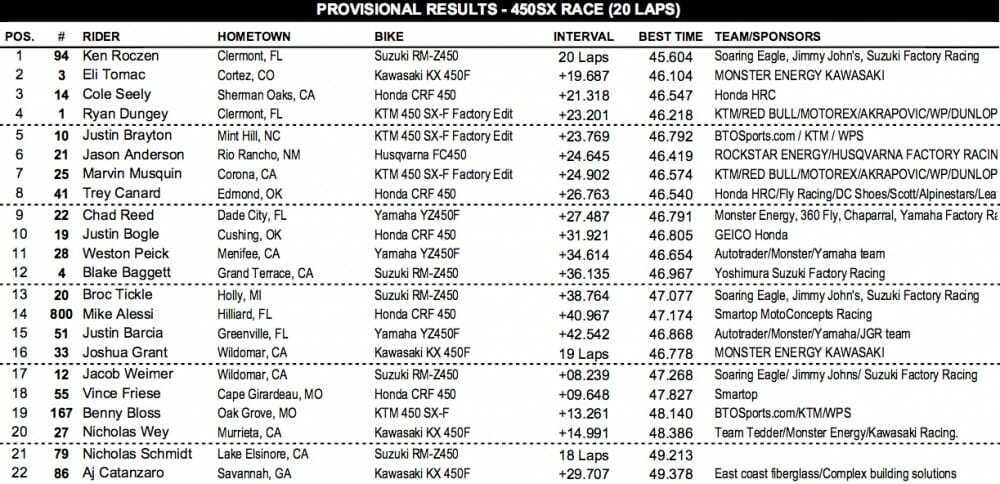 PROVISIONAL RESULTS - 450SX RACE (20 LAPS)

| POS. | # | RIDER | HOMETOWN | BIKE | INTERVAL | BEST TIME | TEAM/SPONSORS |
|---|---|---|---|---|---|---|---|
| 1 | 94 | Ken Roczen | Clermont, FL | Suzuki RM-Z450 | 20 Laps | 45.604 | Soaring Eagle, Jimmy John's, Suzuki Factory Racing |
| 2 | 3 | Eli Tomac | Cortez, CO | Kawasaki KX 450F | +19.687 | 46.104 | MONSTER ENERGY KAWASAKI |
| 3 | 14 | Cole Seely | Sherman Oaks, CA | Honda CRF 450 | +21.318 | 46.547 | Honda HRC |
| 4 | 1 | Ryan Dungey | Clermont, FL | KTM 450 SX-F Factory Edit | +23.201 | 46.218 | KTM/RED BULL/MOTOREX/AKRAPOVIC/WP/DUNLOP |
| 5 | 10 | Justin Brayton | Mint Hill, NC | KTM 450 SX-F Factory Edit | +23.769 | 46.792 | BTOSports.com / KTM / WPS |
| 6 | 21 | Jason Anderson | Rio Rancho, NM | Husqvarna FC450 | +24.645 | 46.419 | ROCKSTAR ENERGY/HUSQVARNA FACTORY RACIN |
| 7 | 25 | Marvin Musquin | Corona, CA | KTM 450 SX-F Factory Edit | +24.902 | 46.574 | KTM/RED BULL/MOTOREX/AKRAPOVIC/WP/DUNLOP |
| 8 | 41 | Trey Canard | Edmond, OK | Honda CRF 450 | +26.763 | 46.540 | Honda HRC/Fly Racing/DC Shoes/Scott/Alpinestars/Lea |
| 9 | 22 | Chad Reed | Dade City, FL | Yamaha YZ450F | +27.487 | 46.791 | Monster Energy, 360 Fly, Chaparral, Yamaha Factory Ra |
| 10 | 19 | Justin Bogle | Cushing, OK | Honda CRF 450 | +31.921 | 46.805 | GEICO Honda |
| 11 | 28 | Weston Peick | Menifee, CA | Yamaha YZ450F | +34.614 | 46.654 | Autotrader/Monster/Yamaha team |
| 12 | 4 | Blake Baggett | Grand Terrace, CA | Suzuki RM-Z450 | +36.135 | 46.967 | Yoshimura Suzuki Factory Racing |
| 13 | 20 | Broc Tickle | Holly, MI | Suzuki RM-Z450 | +38.764 | 47.077 | Soaring Eagle, Jimmy John's, Suzuki Factory Racing |
| 14 | 800 | Mike Alessi | Hilliard, FL | Honda CRF 450 | +40.967 | 47.174 | Smartop MotoConcepts Racing |
| 15 | 51 | Justin Barcia | Greenville, FL | Yamaha YZ450F | +42.542 | 46.868 | Autotrader/Monster/Yamaha/JGR team |
| 16 | 33 | Joshua Grant | Wildomar, CA | Kawasaki KX 450F | 19 Laps | 46.778 | MONSTER ENERGY KAWASAKI |
| 17 | 12 | Jacob Weimer | Wildomar, CA | Suzuki RM-Z450 | +08.239 | 47.268 | Soaring Eagle/ Jimmy Johns/ Suzuki Factory Racing |
| 18 | 55 | Vince Friese | Cape Girardeau, MO | Honda CRF 450 | +09.648 | 47.827 | Smartop |
| 19 | 167 | Benny Bloss | Oak Grove, MO | KTM 450 SX-F | +13.261 | 48.140 | BTOSports.com/KTM/WPS |
| 20 | 27 | Nicholas Wey | Murrieta, CA | Kawasaki KX 450F | +14.991 | 48.386 | Team Tedder/Monster Energy/Kawasaki Racing. |
| 21 | 79 | Nicholas Schmidt | Lake Elsinore, CA | Suzuki RM-Z450 | 18 Laps | 49.213 | |
| 22 | 86 | Aj Catanzaro | Savannah, GA | Kawasaki KX 450F | +29.707 | 49.378 | East coast fiberglass/Complex building solutions |